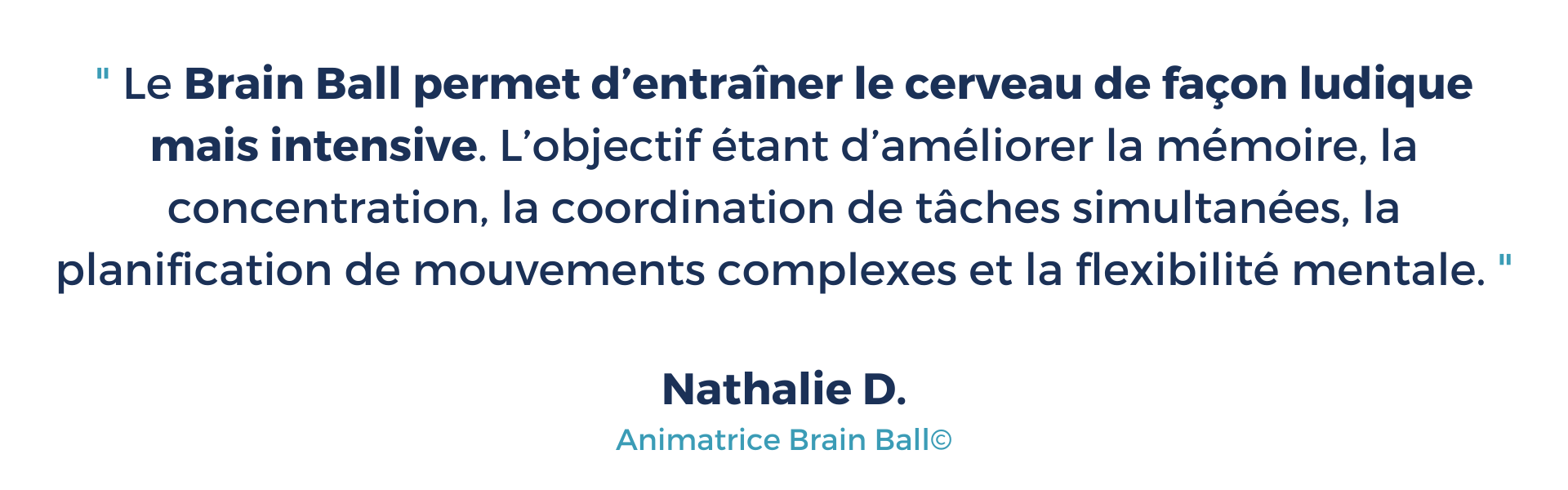 " Le Brain Ball permet d’entraîner le cerveau de façon ludique mais intensive. L’objectif étant d’améliorer la mémoire, la concentration, la coordination de tâches simultanées, la planification de mouvements complexes et la flexibilité mentale. "

Nathalie D.

Animatrice Brain Ball©